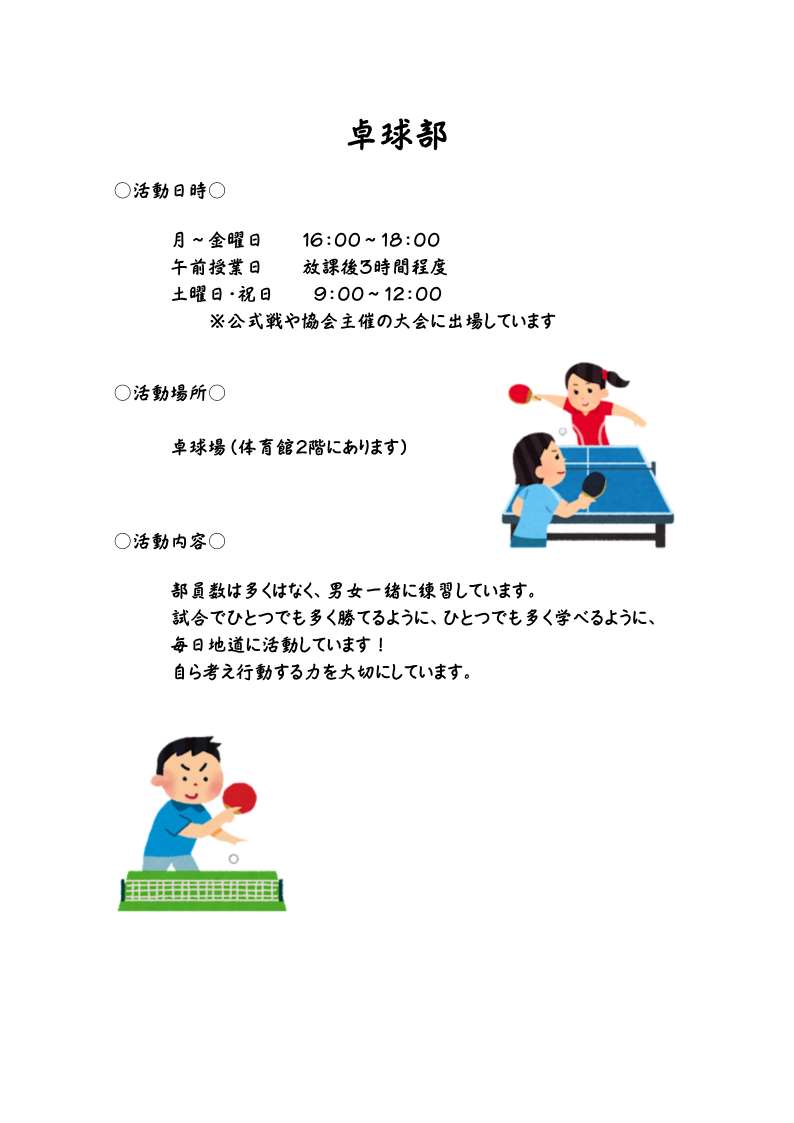 卓球部

○活動日時○

月～金曜日　16:00～18:00
午前授業日　放課後3時間程度
土曜日・祝日　9:00～12:00
※公式戦や協会主催の大会に出場しています

○活動場所○

卓球場（体育館2階にあります）

○活動内容○

部員数は多くはなく、男女一緒に練習しています。
試合でひとつでも多く勝てるように、ひとつでも多く学べるように、
毎日地道に活動しています！
自ら考え行動する力を大切にしています。